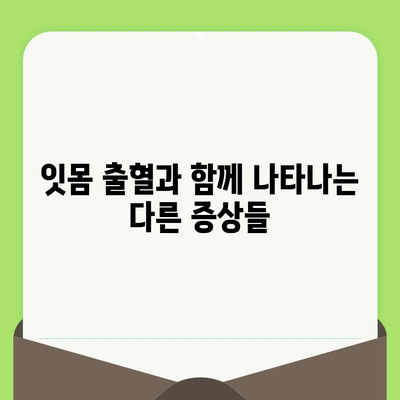 잇몸 출혈과 함께 나타나는 다른 증상들